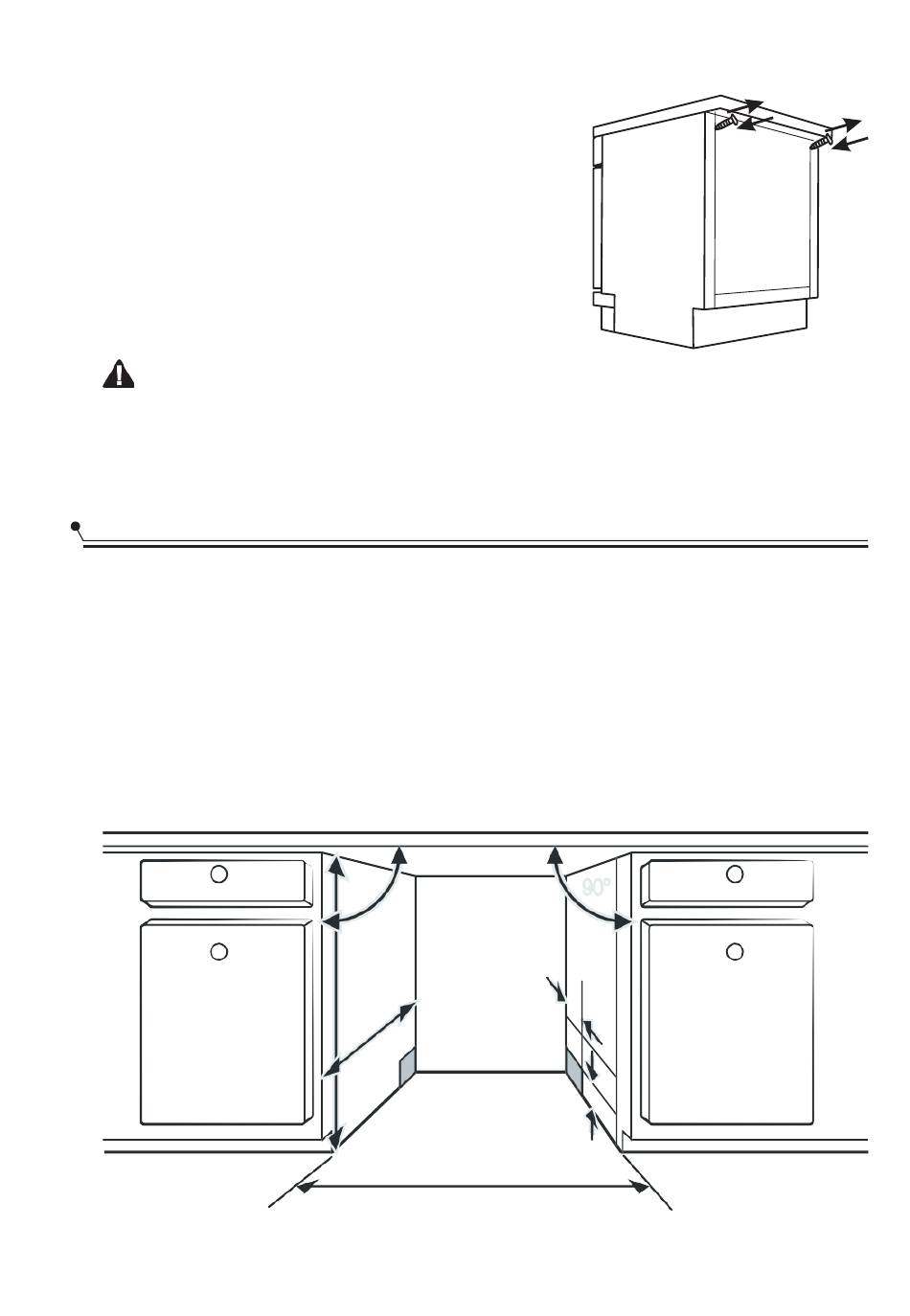 90°